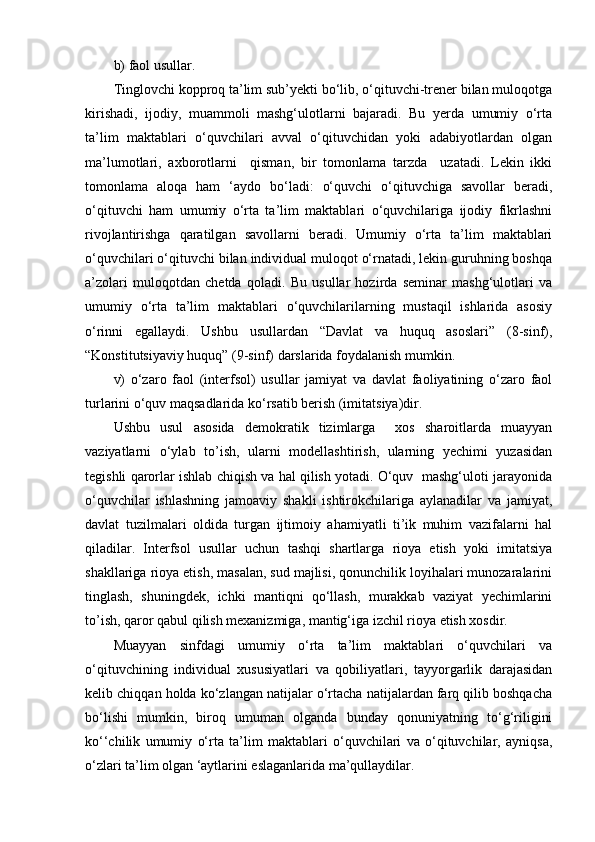 b) faol usullar.

Tinglovchi kopproq ta’lim sub’yekti bo‘lib, o‘qituvchi-trener bilan muloqotga kirishadi, ijodiy, muammoli mashg‘ulotlarni bajaradi. Bu yerda umumiy o‘rta ta’lim maktablari o‘quvchilari avval o‘qituvchidan yoki adabiyotlardan olgan ma’lumotlari, axborotlarni qisman, bir tomonlama tarzda uzatadi. Lekin ikki tomonlama aloqa ham ‘aydo bo‘ladi: o‘quvchi o‘qituvchiga savollar beradi, o‘qituvchi ham umumiy o‘rta ta’lim maktablari o‘quvchilariga ijodiy fikrlashni rivojlantirishga qaratilgan savollarni beradi. Umumiy o‘rta ta’lim maktablari o‘quvchilari o‘qituvchi bilan individual muloqot o‘rnatadi, lekin guruhning boshqa a’zolari muloqotdan chetda qoladi. Bu usullar hozirda seminar mashg‘ulotlari va umumiy o‘rta ta’lim maktablari o‘quvchilarilarning mustaqil ishlarida asosiy o‘rinni egallaydi. Ushbu usullardan “Davlat va huquq asoslari” (8-sinf), “Konstitutsiyaviy huquq” (9-sinf) darslarida foydalanish mumkin.

v) o‘zaro faol (interfsol) usullar jamiyat va davlat faoliyatining o‘zaro faol turlarini o‘quv maqsadlarida ko‘rsatib berish (imitatsiya)dir.

Ushbu usul asosida demokratik tizimlarga xos sharoitlarda muayyan vaziyatlarni o‘ylab to’ish, ularni modellashtirish, ularning yechimi yuzasidan tegishli qarorlar ishlab chiqish va hal qilish yotadi. O‘quv mashg‘uloti jarayonida o‘quvchilar ishlashning jamoaviy shakli ishtirokchilariga aylanadilar va jamiyat, davlat tuzilmalari oldida turgan ijtimoiy ahamiyatli ti’ik muhim vazifalarni hal qiladilar. Interfsol usullar uchun tashqi shartlarga rioya etish yoki imitatsiya shakllariga rioya etish, masalan, sud majlisi, qonunchilik loyihalari munozaralarini tinglash, shuningdek, ichki mantiqni qo‘llash, murakkab vaziyat yechimlarini to’ish, qaror qabul qilish mexanizmiga, mantig‘iga izchil rioya etish xosdir.

Muayyan sinfdagi umumiy o‘rta ta’lim maktablari o‘quvchilari va o‘qituvchining individual xususiyatlari va qobiliyatlari, tayyorgarlik darajasidan kelib chiqqan holda ko‘zlangan natijalar o‘rtacha natijalardan farq qilib boshqacha bo‘lishi mumkin, biroq umuman olganda bunday qonuniyatning to‘g‘riligini ko‘‘chilik umumiy o‘rta ta’lim maktablari o‘quvchilari va o‘qituvchilar, ayniqsa, o‘zlari ta’lim olgan ‘aytlarini eslaganlarida ma’qullaydilar.